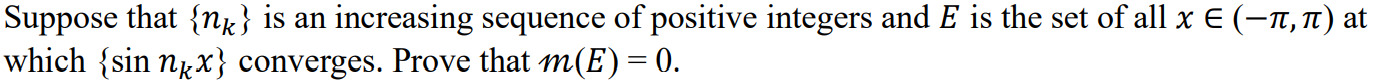 Suppose that $\{n_k\}$ is an increasing sequence of positive integers and $E$ is the set of all $x \in (-\pi, \pi)$ at which $\{\sin n_k x\}$ converges. Prove that $m(E) = 0$.